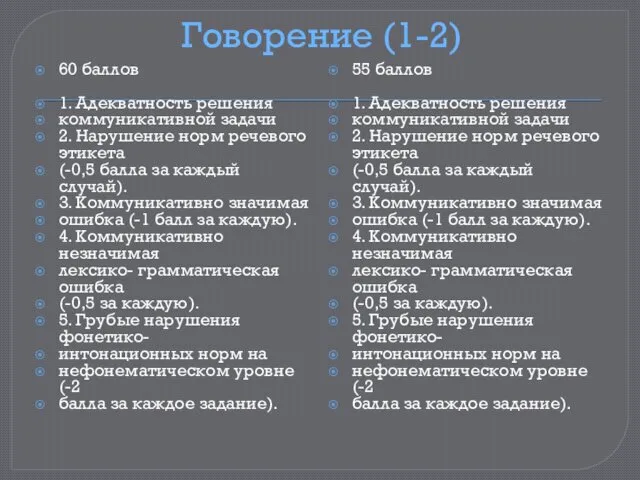 Говорение (1-2)

60 баллов

1. Адекватность решения
коммуникативной задачи
2. Нарушение норм речевого этикета
(-0,5 балла за каждый случай).
3. Коммуникативно значимая
ошибка (-1 балл за каждую).
4. Коммуникативно незначимая
лексико- грамматическая ошибка
(-0,5 за каждую).
5. Грубые нарушения фонетико-
интонационных норм на
нефонематическом уровне (-2
балла за каждое задание).

55 баллов

1. Адекватность решения
коммуникативной задачи
2. Нарушение норм речевого этикета
(-0,5 балла за каждый случай).
3. Коммуникативно значимая
ошибка (-1 балл за каждую).
4. Коммуникативно незначимая
лексико- грамматическая ошибка
(-0,5 за каждую).
5. Грубые нарушения фонетико-
интонационных норм на
нефонематическом уровне (-2
балла за каждое задание).